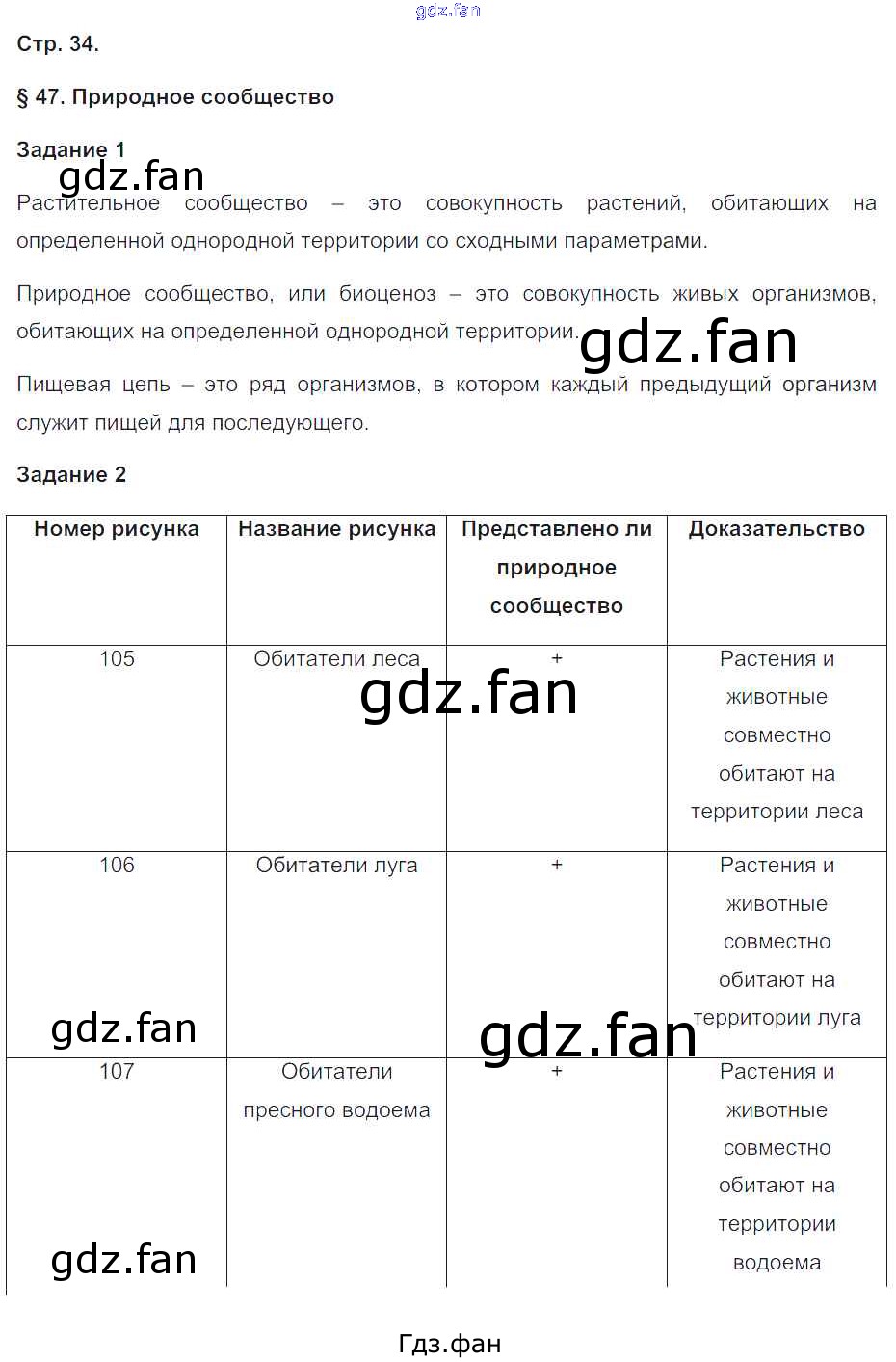 gdz.fan

Стр. 34.

§ 47. Природное сообщество

Задание 1

gdz.fan

Растительное сообщество – это совокупность растений, обитающих на определенной однородной территории со сходными параметрами.

Природное сообщество, или биоценоз – это совокупность живых организмов, обитающих на определенной однородной территории.

gdz.fan

Пищевая цепь – это ряд организмов, в котором каждый предыдущий организм служит пищей для последующего.

Задание 2

| Номер рисунка | Название рисунка | Представлено ли природное сообщество | Доказательство |
|---|---|---|---|
| 105 | Обитатели леса | + | Растения и животные совместно обитают на территории леса |
| 106 | Обитатели луга | + | Растения и животные совместно обитают на территории луга |
| 107 | Обитатели пресного водоема | + | Растения и животные совместно обитают на территории водоема |

gdz.fan

gdz.fan

gdz.fan

gdz.fan

Гдз.фан